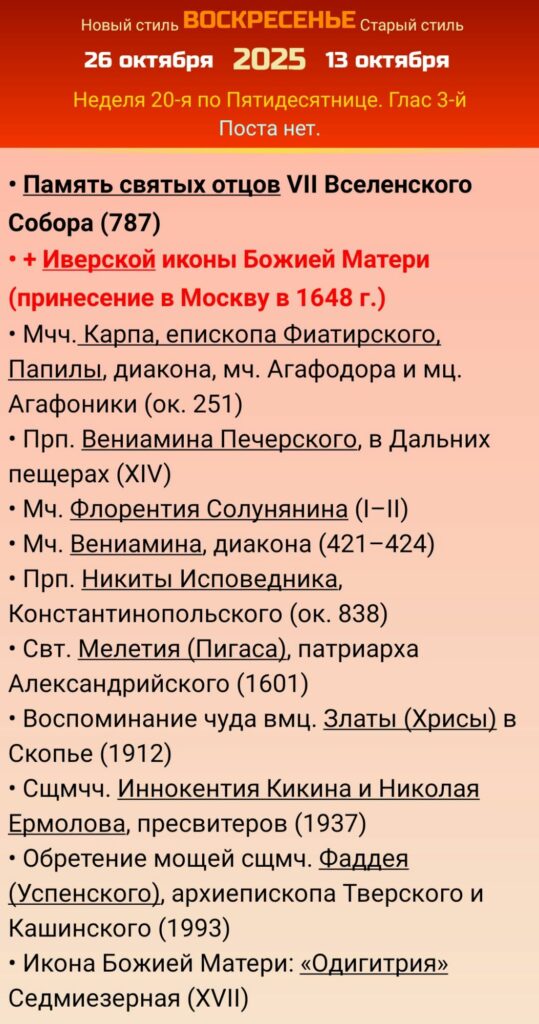 Новый стиль ВОСКРЕСЕНЬЕ Старый стиль
26 октября 2025 13 октября
Неделя 20-я по Пятидесятнице. Глас 3-й
Поста нет.

• Память святых отцов VII Вселенского Собора (787)
• + Иверской иконы Божией Матери (принесение в Москву в 1648 г.)
• Мчч. Карпа, епископа Фиатирского, Папилы, диакона, мч. Агафодора и мц. Агафоники (ок. 251)
• Прп. Вениамина Печерского, в Дальних пещерах (XIV)
• Мч. Флорентия Солунянина (I–II)
• Мч. Вениамина, диакона (421–424)
• Прп. Никиты Исповедника, Константинопольского (ок. 838)
• Свт. Мелетия (Пигаса), патриарха Александрийского (1601)
• Воспоминание чуда вмц. Златы (Хрисы) в Скопье (1912)
• Сщмчч. Иннокентия Кикина и Николая Ермолова, пресвитеров (1937)
• Обретение мощей сщмч. Фаддея (Успенского), архиепископа Тверского и Кашинского (1993)
• Икона Божией Матери: «Одигитрия» Седмиезерная (XVII)